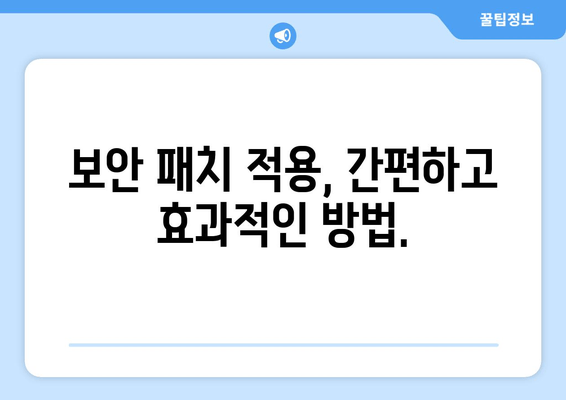 꿀팁정보

보안 패치 적용, 간편하고 효과적인 방법.